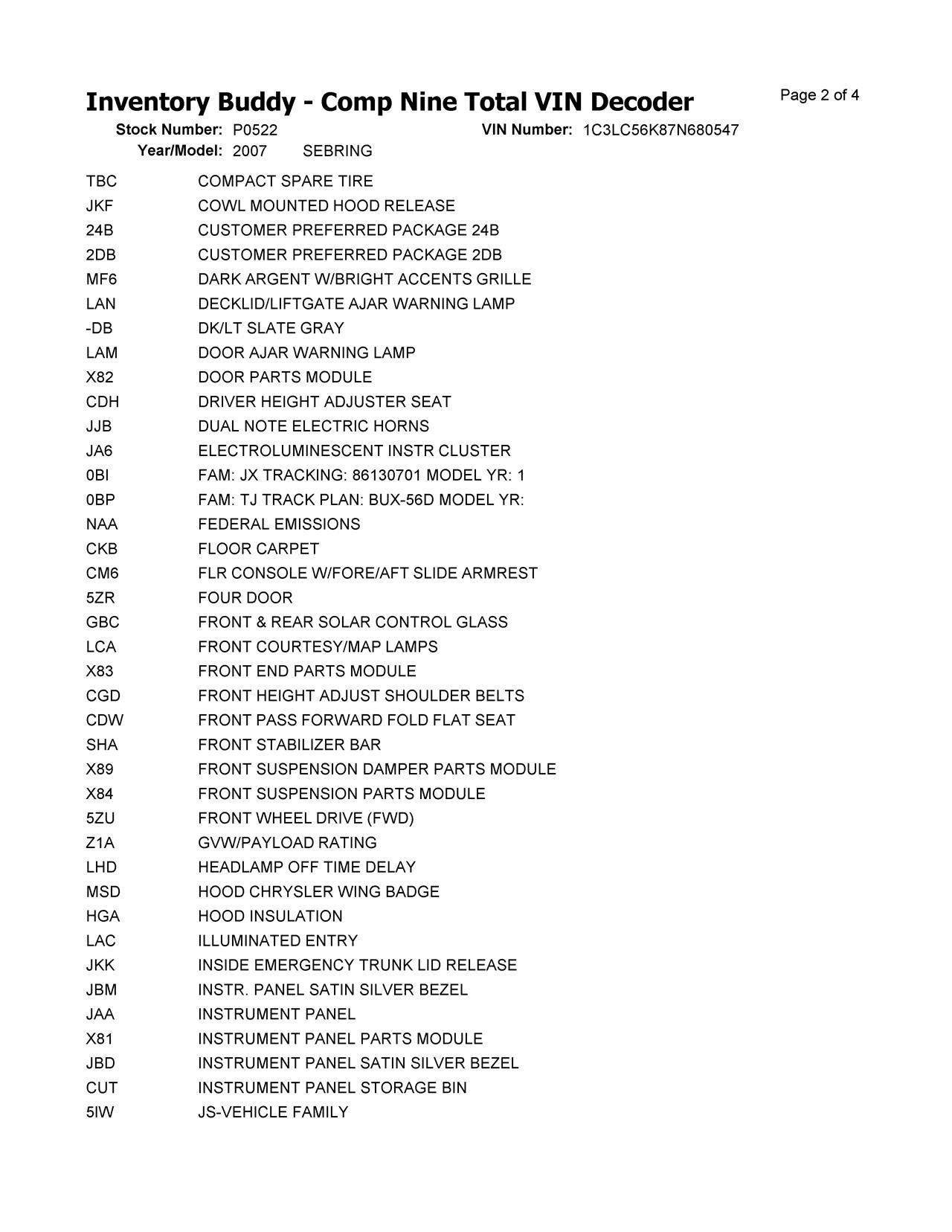 Inventory Buddy - Comp Nine Total VIN Decoder

Page 2 of 4

Stock Number: P0522
VIN Number: 1C3LC56K87N680547
Year/Model: 2007 SEBRING

| | |
|---|---|
| TBC | COMPACT SPARE TIRE |
| JKF | COWL MOUNTED HOOD RELEASE |
| 24B | CUSTOMER PREFERRED PACKAGE 24B |
| 2DB | CUSTOMER PREFERRED PACKAGE 2DB |
| MF6 | DARK ARGENT W/BRIGHT ACCENTS GRILLE |
| LAN | DECKLID/LIFTGATE AJAR WARNING LAMP |
| -DB | DK/LT SLATE GRAY |
| LAM | DOOR AJAR WARNING LAMP |
| X82 | DOOR PARTS MODULE |
| CDH | DRIVER HEIGHT ADJUSTER SEAT |
| JJB | DUAL NOTE ELECTRIC HORNS |
| JA6 | ELECTROLUMINESCENT INSTR CLUSTER |
| 0BI | FAM: JX TRACKING: 86130701 MODEL YR: 1 |
| 0BP | FAM: TJ TRACK PLAN: BUX-56D MODEL YR: |
| NAA | FEDERAL EMISSIONS |
| CKB | FLOOR CARPET |
| CM6 | FLR CONSOLE W/FORE/AFT SLIDE ARMREST |
| 5ZR | FOUR DOOR |
| GBC | FRONT & REAR SOLAR CONTROL GLASS |
| LCA | FRONT COURTESY/MAP LAMPS |
| X83 | FRONT END PARTS MODULE |
| CGD | FRONT HEIGHT ADJUST SHOULDER BELTS |
| CDW | FRONT PASS FORWARD FOLD FLAT SEAT |
| SHA | FRONT STABILIZER BAR |
| X89 | FRONT SUSPENSION DAMPER PARTS MODULE |
| X84 | FRONT SUSPENSION PARTS MODULE |
| 5ZU | FRONT WHEEL DRIVE (FWD) |
| Z1A | GVW/PAYLOAD RATING |
| LHD | HEADLAMP OFF TIME DELAY |
| MSD | HOOD CHRYSLER WING BADGE |
| HGA | HOOD INSULATION |
| LAC | ILLUMINATED ENTRY |
| JKK | INSIDE EMERGENCY TRUNK LID RELEASE |
| JBM | INSTR. PANEL SATIN SILVER BEZEL |
| JAA | INSTRUMENT PANEL |
| X81 | INSTRUMENT PANEL PARTS MODULE |
| JBD | INSTRUMENT PANEL SATIN SILVER BEZEL |
| CUT | INSTRUMENT PANEL STORAGE BIN |
| 5IW | JS-VEHICLE FAMILY |